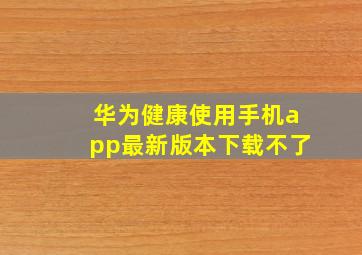 华为健康使用手机app最新版本下载不了